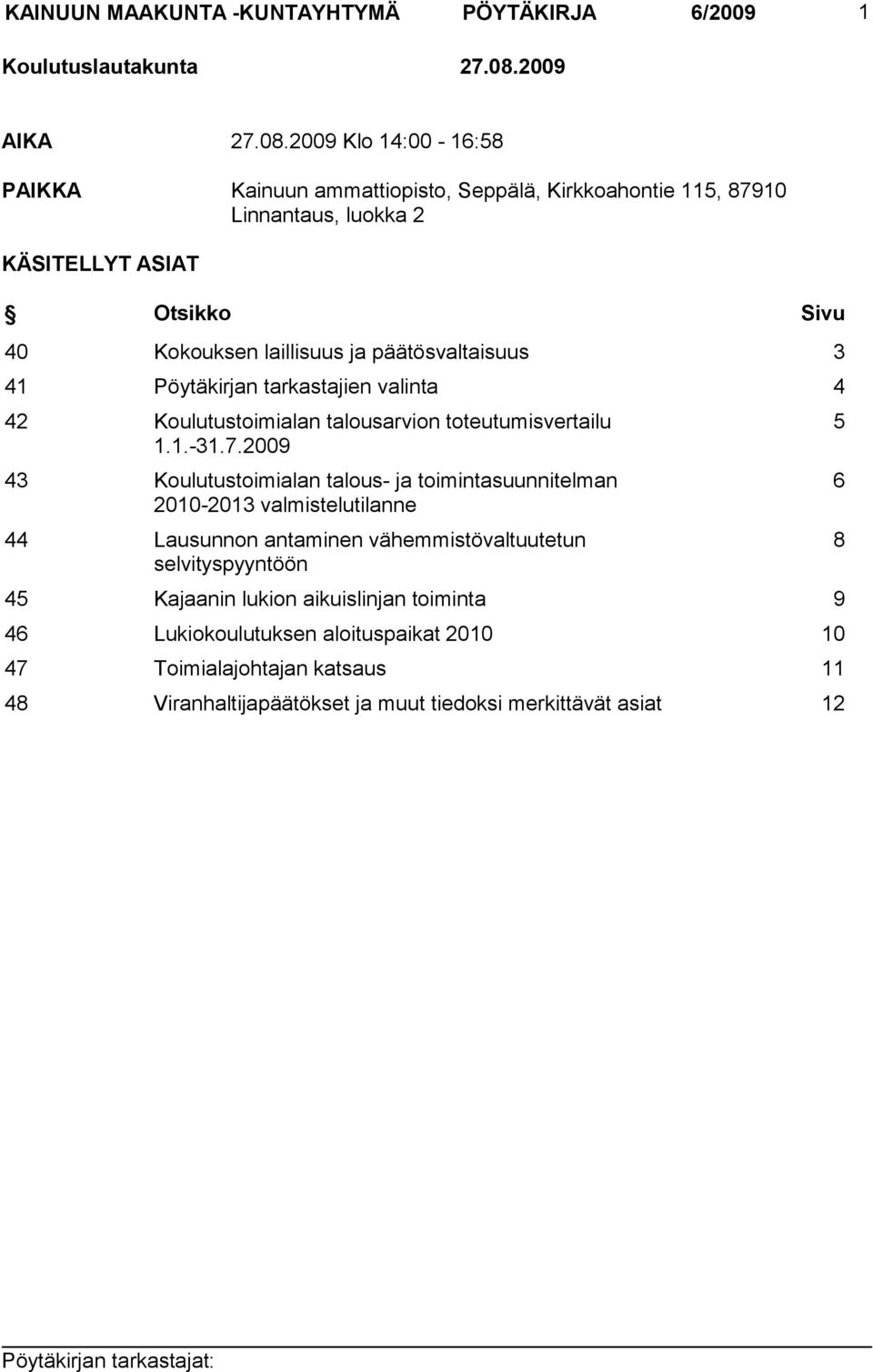 KAINUUN MAAKUNTA -KUNTAYHTYMÄ PÖYTÄKIRJA 6/2009 1

Koulutuslautakunta 27.08.2009

AIKA 27.08.2009 Klo 14:00 - 16:58

PAIKKA Kainuun ammattiopisto, Seppälä, Kirkkoahontie 115, 87910 Linnantaus, luokka 2

KÄSITELLYT ASIAT

| § | Otsikko | Sivu |
|---|---|---|
| 40 | Kokouksen laillisuus ja päätösvaltaisuus | 3 |
| 41 | Pöytäkirjan tarkastajien valinta | 4 |
| 42 | Koulutustoimialan talousarvion toteutumisvertailu 1.1.-31.7.2009 | 5 |
| 43 | Koulutustoimialan talous- ja toimintasuunnitelman 2010-2013 valmistelutilanne | 6 |
| 44 | Lausunnon antaminen vähemmistövaltuutetun selvityspyyntöön | 8 |
| 45 | Kajaanin lukion aikuislinjan toiminta | 9 |
| 46 | Lukiokoulutuksen aloituspaikat 2010 | 10 |
| 47 | Toimialajohtajan katsaus | 11 |
| 48 | Viranhaltijapäätökset ja muut tiedoksi merkittävät asiat | 12 |

Pöytäkirjan tarkastajat: